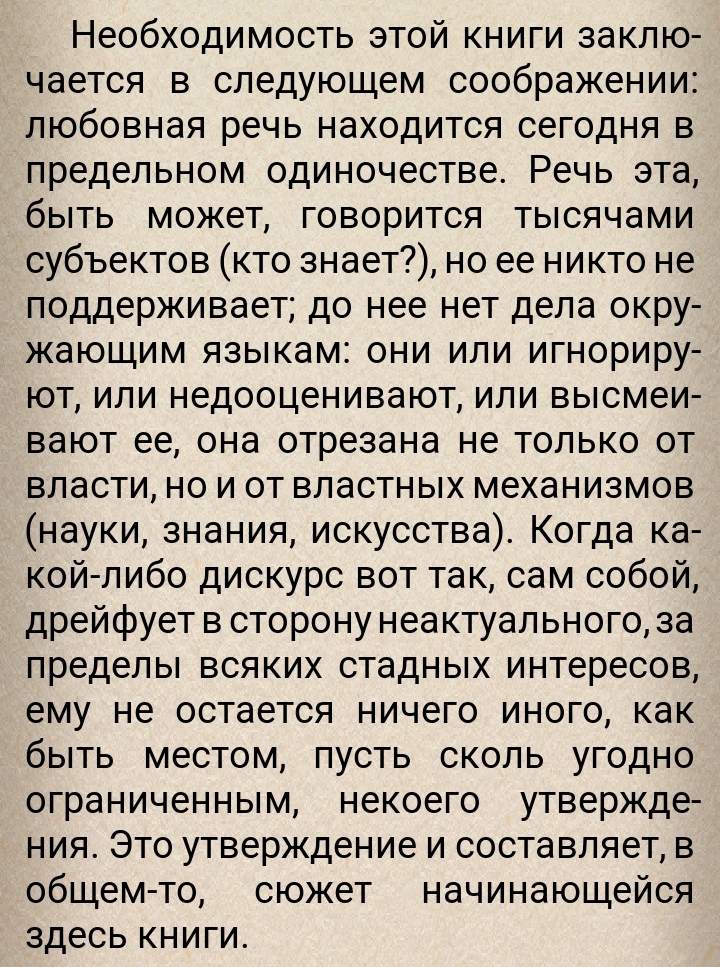 Необходимость этой книги заключается в следующем соображении: любовная речь находится сегодня в предельном одиночестве. Речь эта, быть может, говорится тысячами субъектов (кто знает?), но ее никто не поддерживает; до нее нет дела окружающим языкам: они или игнорируют, или недооценивают, или высмеивают ее, она отрезана не только от власти, но и от властных механизмов (науки, знания, искусства). Когда какой-либо дискурс вот так, сам собой, дрейфует в сторону неактуального, за пределы всяких стадных интересов, ему не остается ничего иного, как быть местом, пусть сколь угодно ограниченным, некоего утверждения. Это утверждение и составляет, в общем-то, сюжет начинающейся здесь книги.